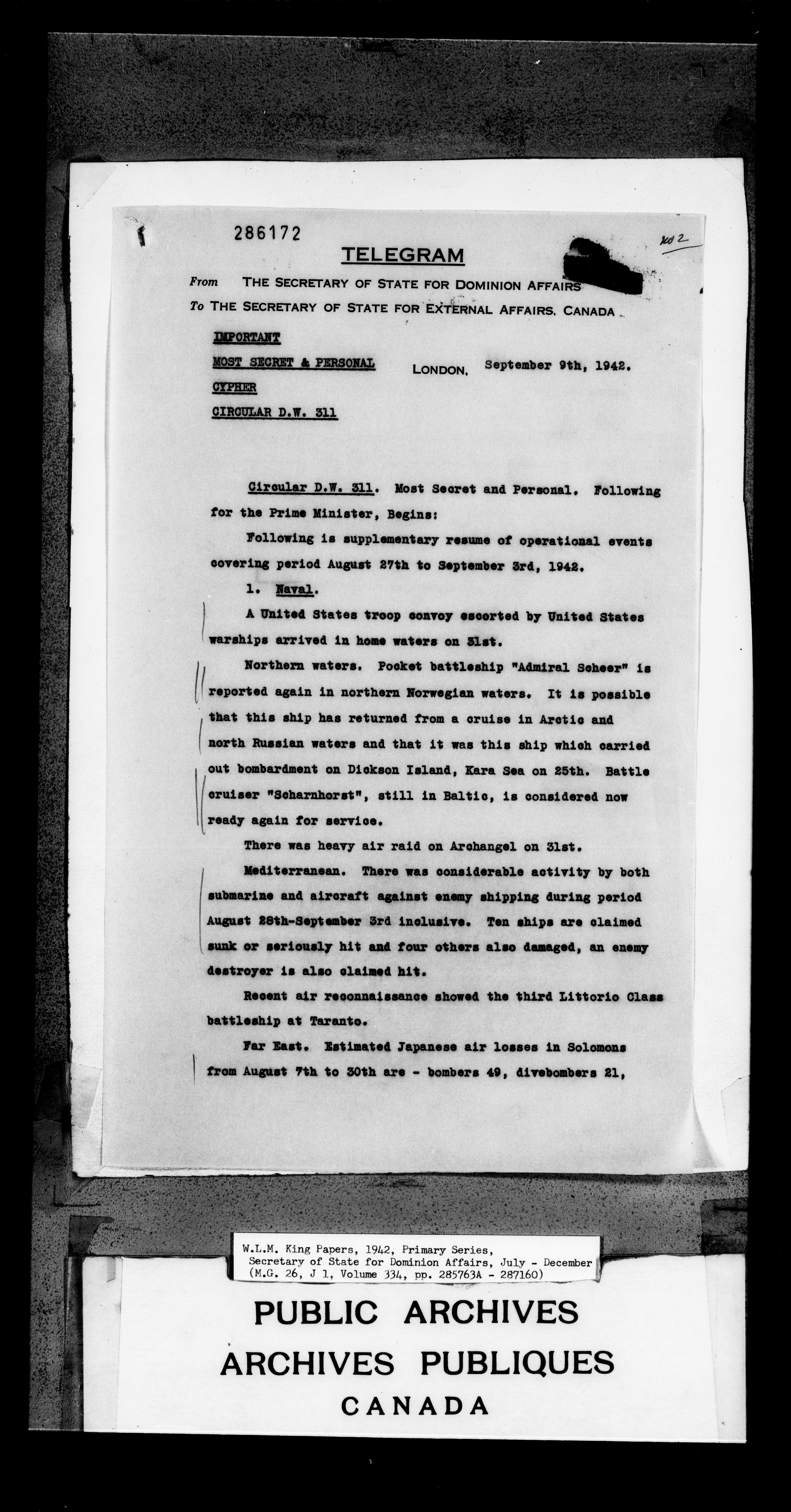 286172

202

TELEGRAM

From THE SECRETARY OF STATE FOR DOMINION AFFAIRS
To THE SECRETARY OF STATE FOR EXTERNAL AFFAIRS, CANADA

IMPORTANT
MOST SECRET & PERSONAL
CYPHER
CIRCULAR D.W. 311

LONDON, September 9th, 1942.

Circular D.W. 311. Most Secret and Personal. Following for the Prime Minister, Begins:

Following is supplementary resume of operational events covering period August 27th to September 3rd, 1942.

1. Naval.

A United States troop convoy escorted by United States warships arrived in home waters on 31st.

Northern waters. Pocket battleship "Admiral Scheer" is reported again in northern Norwegian waters. It is possible that this ship has returned from a cruise in Arctic and north Russian waters and that it was this ship which carried out bombardment on Dickson Island, Kara Sea on 25th. Battle cruiser "Scharnhorst", still in Baltic, is considered now ready again for service.

There was heavy air raid on Archangel on 31st.

Mediterranean. There was considerable activity by both submarine and aircraft against enemy shipping during period August 28th-September 3rd inclusive. Ten ships are claimed sunk or seriously hit and four others also damaged, an enemy destroyer is also claimed hit.

Recent air reconnaissance showed the third Littorio Class battleship at Taranto.

Far East. Estimated Japanese air losses in Solomons from August 7th to 30th are - bombers 49, divebombers 21,

W.L.M. King Papers, 1942, Primary Series, Secretary of State for Dominion Affairs, July - December (M.G. 26, J 1, Volume 334, pp. 285763A - 287160)

PUBLIC ARCHIVES
ARCHIVES PUBLIQUES
CANADA